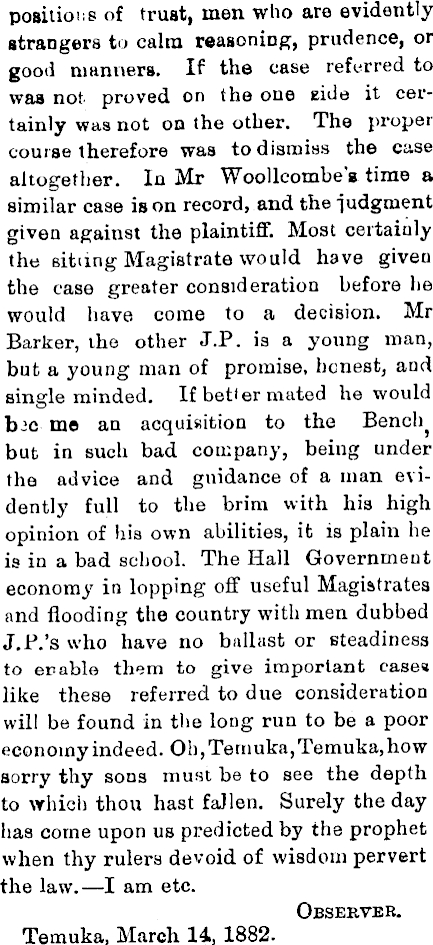 positions of trust, men who are evidently strangers to calm reasoning, prudence, or good manners. If the case referred to was not proved on the one side it certainly was not on the other. The proper course therefore was to dismiss the case altogether. In Mr Woollcombe's time a similar case is on record, and the judgment given against the plaintiff. Most certainly the sitting Magistrate would have given the case greater consideration before he would have come to a decision. Mr Barker, the other J.P. is a young man, but a young man of promise, honest, and single minded. If better mated he would bec me an acquisition to the Bench, but in such bad company, being under the advice and guidance of a man evidently full to the brim with his high opinion of his own abilities, it is plain he is in a bad school. The Hall Government economy in lopping off useful Magistrates and flooding the country with men dubbed J.P.'s who have no ballast or steadiness to enable them to give important cases like these referred to due consideration will be found in the long run to be a poor economy indeed. Oh, Temuka, Temuka, how sorry thy sons must be to see the depth to which thou hast fallen. Surely the day has come upon us predicted by the prophet when thy rulers devoid of wisdom pervert the law.—I am etc.

OBSERVER.

Temuka, March 14, 1882.